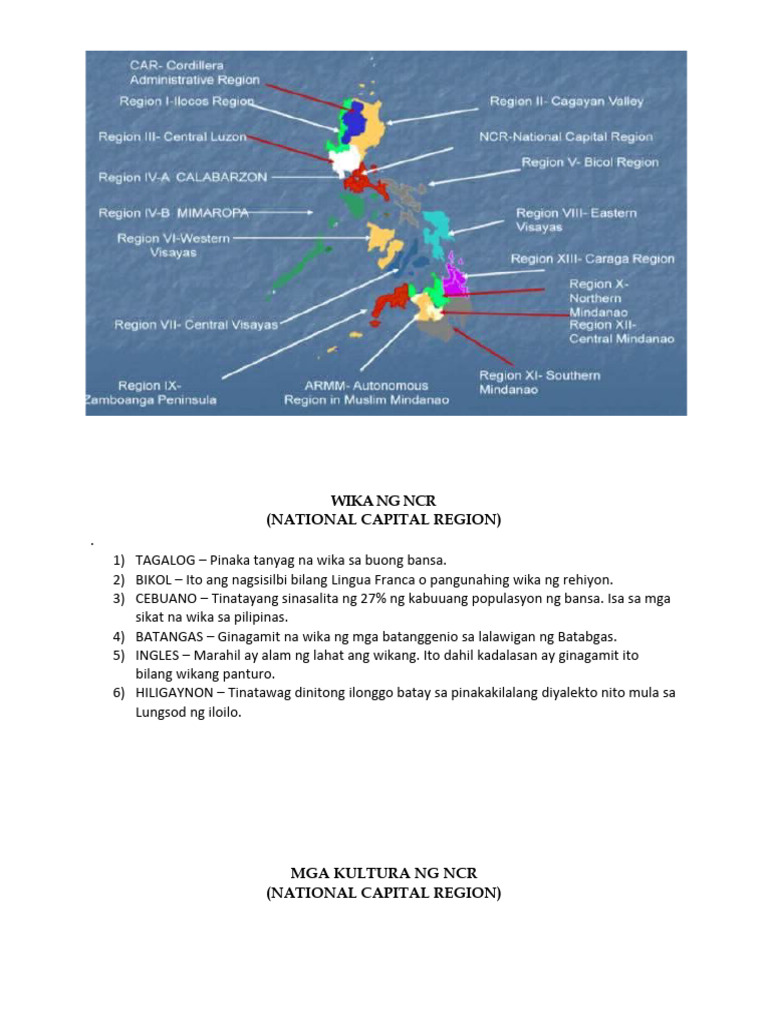 CAR- Cordillera Administrative Region
Region I-Ilocos Region
Region III- Central Luzon
Region IV-A CALABARZON
Region IV-B MIMAROPA
Region VI-Western Visayas
Region VII- Central Visayas
Region IX- Zamboanga Peninsula
ARMM- Autonomous Region in Muslim Mindanao
Region II- Cagayan Valley
NCR-National Capital Region
Region V- Bicol Region
Region VIII- Eastern Visayas
Region XIII- Caraga Region
Region X- Northern Mindanao
Region XII- Central Mindanao
Region XI- Southern Mindanao

WIKA NG NCR
(NATIONAL CAPITAL REGION)

.

1) TAGALOG – Pinaka tanyag na wika sa buong bansa.
2) BIKOL – Ito ang nagsisilbi bilang Lingua Franca o pangunahing wika ng rehiyon.
3) CEBUANO – Tinatayang sinasalita ng 27% ng kabuuang populasyon ng bansa. Isa sa mga sikat na wika sa pilipinas.
4) BATANGAS – Ginagamit na wika ng mga batanggenio sa lalawigan ng Batabgas.
5) INGLES – Marahil ay alam ng lahat ang wikang. Ito dahil kadalasan ay ginagamit ito bilang wikang panturo.
6) HILIGAYNON – Tinatawag dinitong ilonggo batay sa pinakakilalang diyalekto nito mula sa Lungsod ng iloilo.

MGA KULTURA NG NCR
(NATIONAL CAPITAL REGION)